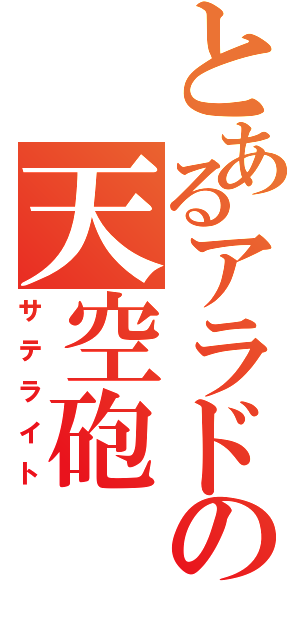 とあるアラドの
天空砲
サテライト